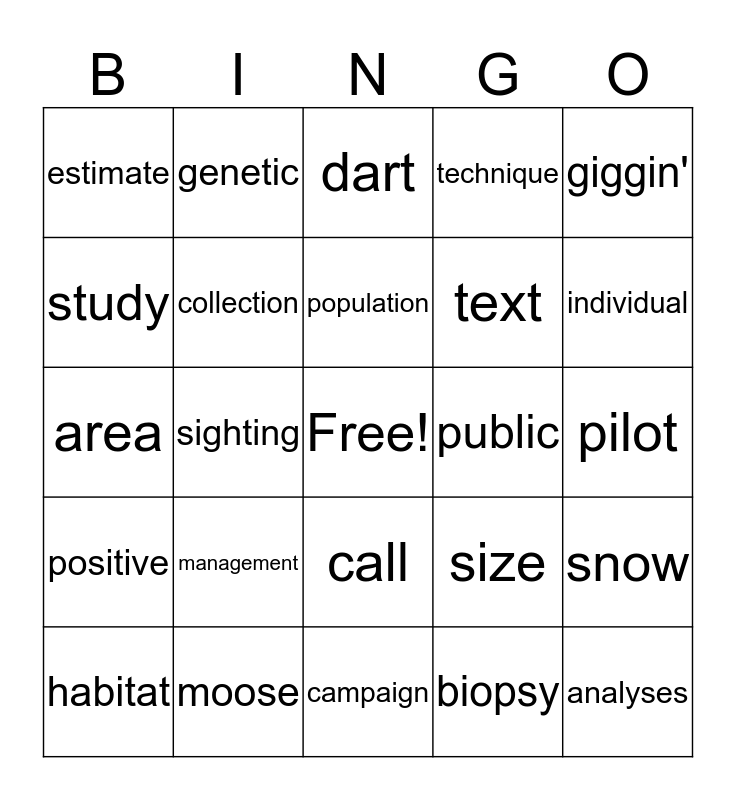 | B | I | N | G | O |
|---|---|---|---|---|
| estimate | genetic | dart | technique | giggin' |
| study | collection | population | text | individual |
| area | sighting | Free! | public | pilot |
| positive | management | call | size | snow |
| habitat | moose | campaign | biopsy | analyses |